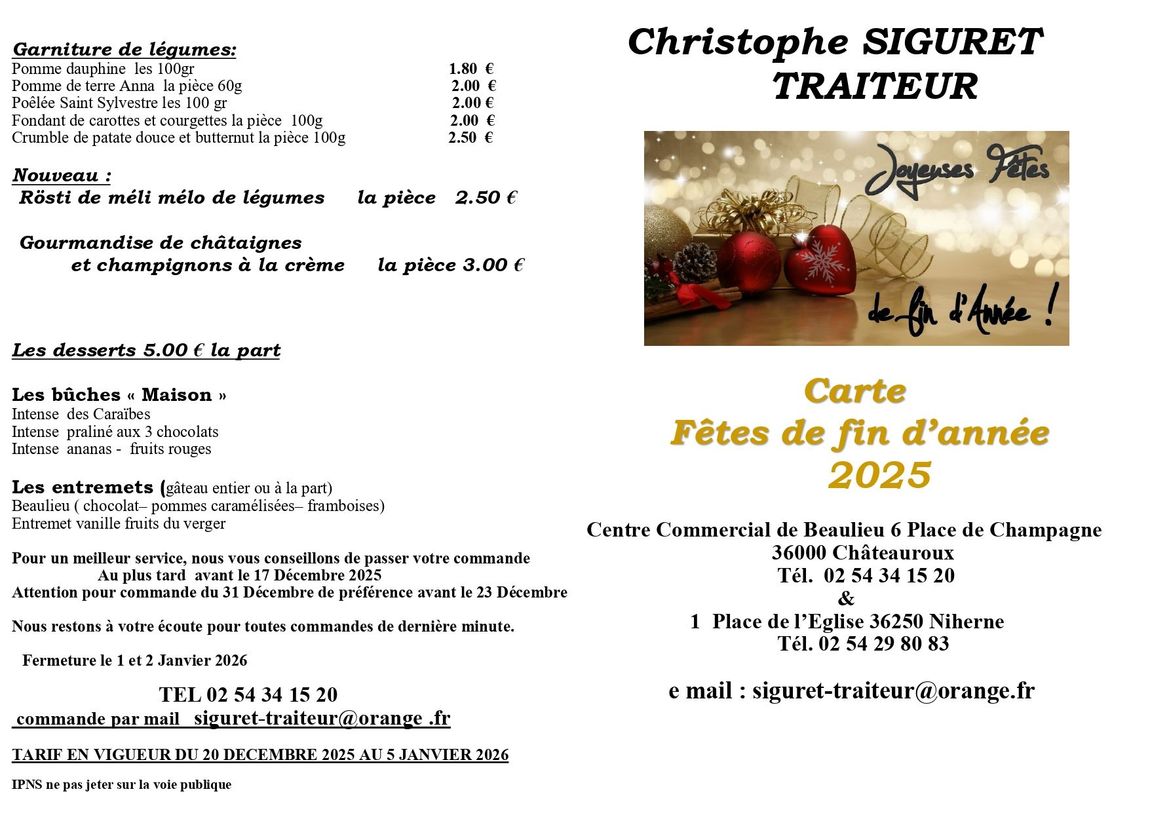 Garniture de légumes:
Pomme dauphine les 100gr 1.80 €
Pomme de terre Anna la pièce 60g 2.00 €
Poêlée Saint Sylvestre les 100 gr 2.00 €
Fondant de carottes et courgettes la pièce 100g 2.00 €
Crumble de patate douce et butternut la pièce 100g 2.50 €

Nouveau :
Rösti de méli mélo de légumes la pièce 2.50 €

Gourmandise de châtaignes
et champignons à la crème la pièce 3.00 €

Les desserts 5.00 € la part

Les bûches « Maison »
Intense des Caraïbes
Intense praliné aux 3 chocolats
Intense ananas - fruits rouges

Les entremets (gâteau entier ou à la part)
Beaulieu ( chocolat– pommes caramélisées– framboises)
Entremet vanille fruits du verger

Pour un meilleur service, nous vous conseillons de passer votre commande
Au plus tard avant le 17 Décembre 2025
Attention pour commande du 31 Décembre de préférence avant le 23 Décembre

Nous restons à votre écoute pour toutes commandes de dernière minute.

Fermeture le 1 et 2 Janvier 2026

TEL 02 54 34 15 20
commande par mail siguret-traiteur@orange .fr

TARIF EN VIGUEUR DU 20 DECEMBRE 2025 AU 5 JANVIER 2026

IPNS ne pas jeter sur la voie publique

Christophe SIGURET
TRAITEUR

Joyeuses Fêtes
de fin d'Année !

Carte
Fêtes de fin d'année
2025

Centre Commercial de Beaulieu 6 Place de Champagne
36000 Châteauroux
Tél. 02 54 34 15 20
&
1 Place de l'Eglise 36250 Niherne
Tél. 02 54 29 80 83

e mail : siguret-traiteur@orange.fr